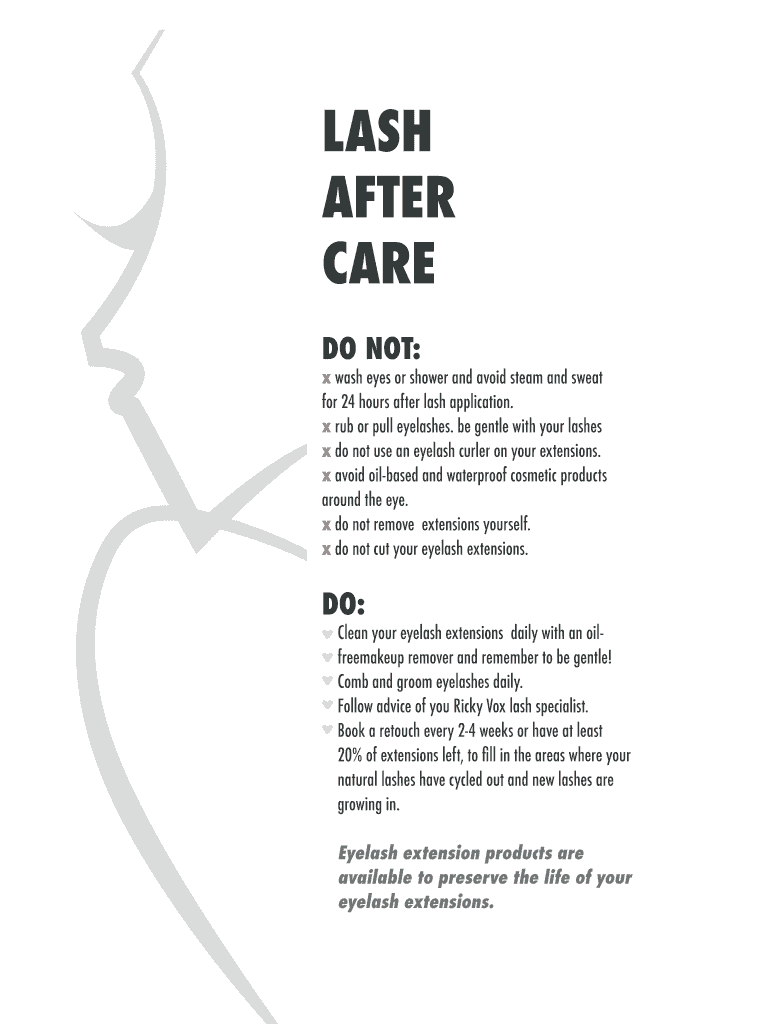 LASH
AFTER
CARE

DO NOT:
x wash eyes or shower and avoid steam and sweat for 24 hours after lash application.
x rub or pull eyelashes. be gentle with your lashes
x do not use an eyelash curler on your extensions.
x avoid oil-based and waterproof cosmetic products around the eye.
x do not remove extensions yourself.
x do not cut your eyelash extensions.

DO:
♥ Clean your eyelash extensions daily with an oil-
♥ freemakeup remover and remember to be gentle!
♥ Comb and groom eyelashes daily.
♥ Follow advice of you Ricky Vox lash specialist.
♥ Book a retouch every 2-4 weeks or have at least 20% of extensions left, to fill in the areas where your natural lashes have cycled out and new lashes are growing in.

Eyelash extension products are available to preserve the life of your eyelash extensions.